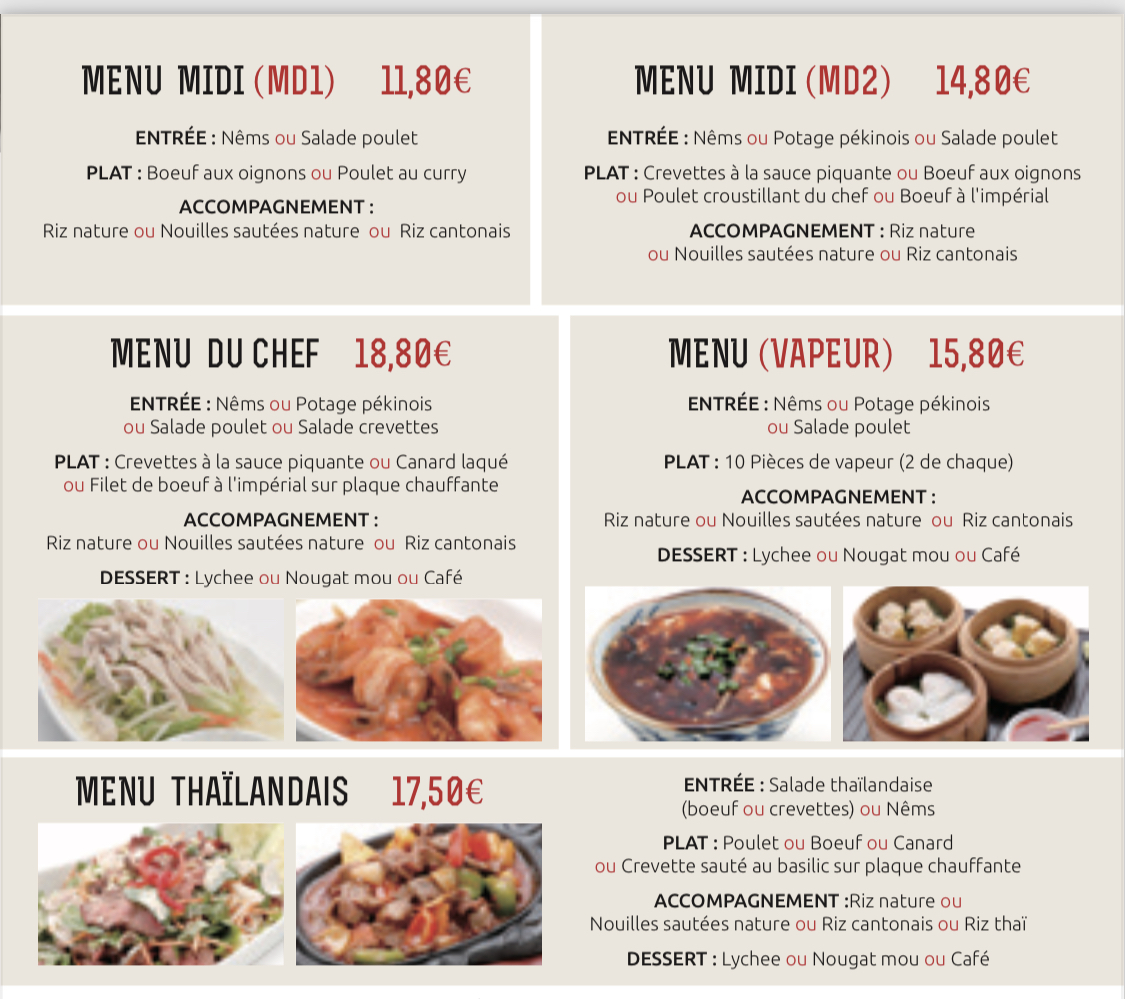 MENU MIDI (MD1) 11,80€

ENTRÉE : Nêms ou Salade poulet

PLAT : Boeuf aux oignons ou Poulet au curry

ACCOMPAGNEMENT : Riz nature ou Nouilles sautées nature ou Riz cantonais

MENU MIDI (MD2) 14,80€

ENTRÉE : Nêms ou Potage pékinois ou Salade poulet

PLAT : Crevettes à la sauce piquante ou Boeuf aux oignons ou Poulet croustillant du chef ou Boeuf à l'impérial

ACCOMPAGNEMENT : Riz nature ou Nouilles sautées nature ou Riz cantonais

MENU DU CHEF 18,80€

ENTRÉE : Nêms ou Potage pékinois ou Salade poulet ou Salade crevettes

PLAT : Crevettes à la sauce piquante ou Canard laqué ou Filet de boeuf à l'impérial sur plaque chauffante

ACCOMPAGNEMENT : Riz nature ou Nouilles sautées nature ou Riz cantonais

DESSERT : Lychee ou Nougat mou ou Café

MENU (VAPEUR) 15,80€

ENTRÉE : Nêms ou Potage pékinois ou Salade poulet

PLAT : 10 Pièces de vapeur (2 de chaque)

ACCOMPAGNEMENT : Riz nature ou Nouilles sautées nature ou Riz cantonais

DESSERT : Lychee ou Nougat mou ou Café

MENU THAÏLANDAIS 17,50€

ENTRÉE : Salade thaïlandaise (boeuf ou crevettes) ou Nêms

PLAT : Poulet ou Boeuf ou Canard ou Crevette sauté au basilic sur plaque chauffante

ACCOMPAGNEMENT :Riz nature ou Nouilles sautées nature ou Riz cantonais ou Riz thaï

DESSERT : Lychee ou Nougat mou ou Café